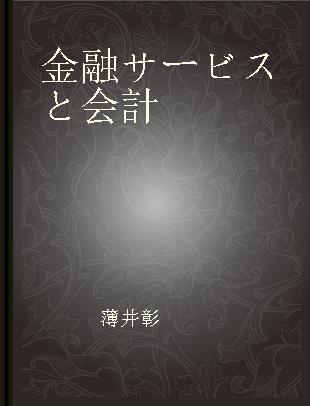 金融サービスと会計

薄井彰